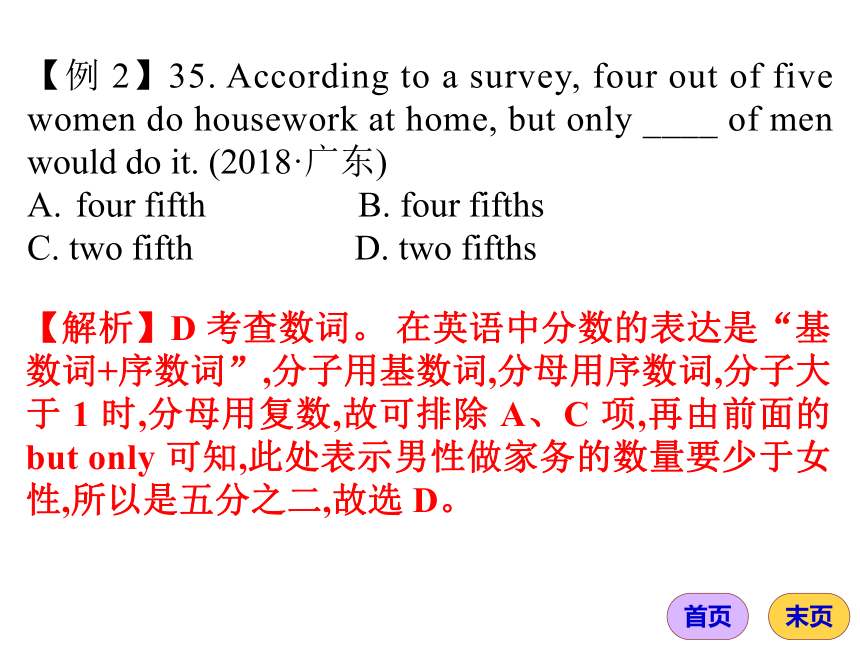 【例 2】35. According to a survey, four out of five women do housework at home, but only ____ of men would do it. (2018·广东)

A. four fifth B. four fifths

C. two fifth D. two fifths

【解析】D 考查数词。 在英语中分数的表达是“基数词+序数词”,分子用基数词,分母用序数词,分子大于 1 时,分母用复数,故可排除 A、C 项,再由前面的 but only 可知,此处表示男性做家务的数量要少于女性,所以是五分之二,故选 D。

首页

末页